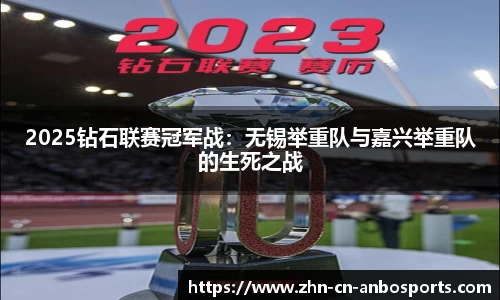 2023
钻石联赛 赛历

2025钻石联赛冠军战：无锡举重队与嘉兴举重队的生死之战

https://www.zhn-cn-anbosports.com